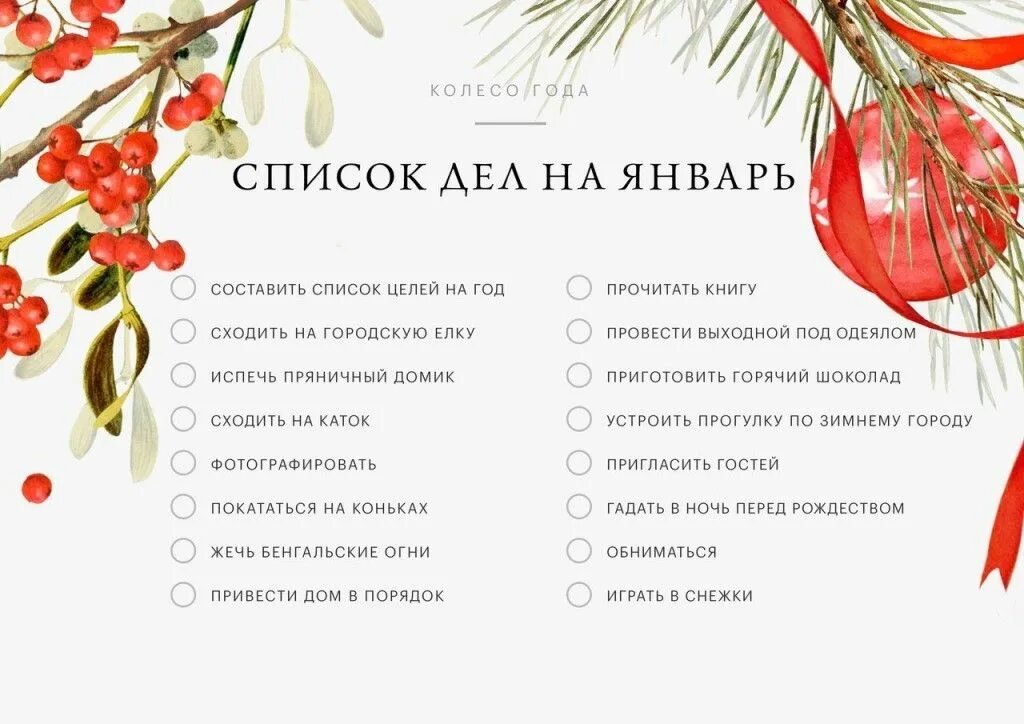 КОЛЕСО ГОДА

СПИСОК ДЕЛ НА ЯНВАРЬ

☐ СОСТАВИТЬ СПИСОК ЦЕЛЕЙ НА ГОД
☐ СХОДИТЬ НА ГОРОДСКУЮ ЕЛКУ
☐ ИСПЕЧЬ ПРЯНИЧНЫЙ ДОМИК
☐ СХОДИТЬ НА КАТОК
☐ ФОТОГРАФИРОВАТЬ
☐ ПОКАТАТЬСЯ НА КОНЬКАХ
☐ ЖЕЧЬ БЕНГАЛЬСКИЕ ОГНИ
☐ ПРИВЕСТИ ДОМ В ПОРЯДОК

☐ ПРОЧИТАТЬ КНИГУ
☐ ПРОВЕСТИ ВЫХОДНОЙ ПОД ОДЕЯЛОМ
☐ ПРИГОТОВИТЬ ГОРЯЧИЙ ШОКОЛАД
☐ УСТРОИТЬ ПРОГУЛКУ ПО ЗИМНЕМУ ГОРОДУ
☐ ПРИГЛАСИТЬ ГОСТЕЙ
☐ ГАДАТЬ В НОЧЬ ПЕРЕД РОЖДЕСТВОМ
☐ ОБНИМАТЬСЯ
☐ ИГРАТЬ В СНЕЖКИ